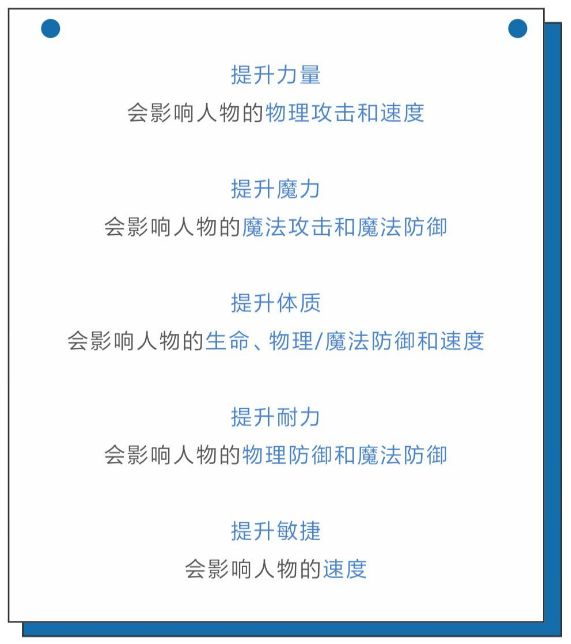 提升力量
会影响人物的物理攻击和速度

提升魔力
会影响人物的魔法攻击和魔法防御

提升体质
会影响人物的生命、物理/魔法防御和速度

提升耐力
会影响人物的物理防御和魔法防御

提升敏捷
会影响人物的速度